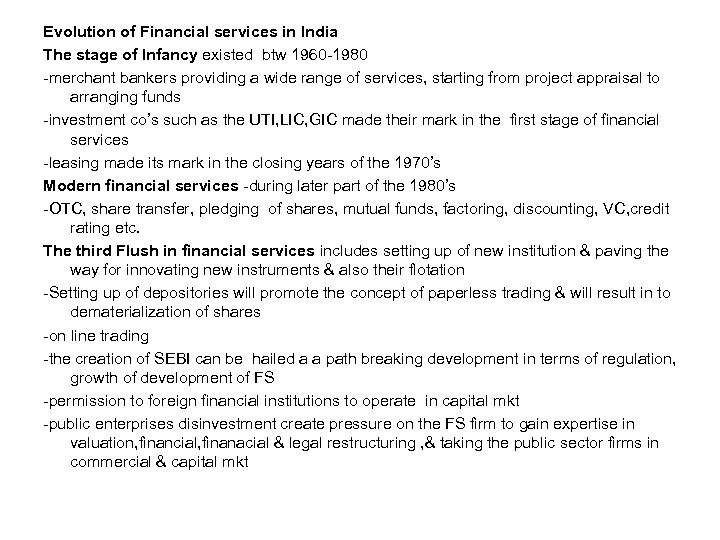 Evolution of Financial services in India

The stage of Infancy existed btw 1960-1980

-merchant bankers providing a wide range of services, starting from project appraisal to arranging funds

-investment co's such as the UTI,LIC,GIC made their mark in the first stage of financial services

-leasing made its mark in the closing years of the 1970's

Modern financial services -during later part of the 1980's

-OTC, share transfer, pledging of shares, mutual funds, factoring, discounting, VC,credit rating etc.

The third Flush in financial services includes setting up of new institution & paving the way for innovating new instruments & also their flotation

-Setting up of depositories will promote the concept of paperless trading & will result in to dematerialization of shares

-on line trading

-the creation of SEBI can be hailed a a path breaking development in terms of regulation, growth of development of FS

-permission to foreign financial institutions to operate in capital mkt

-public enterprises disinvestment create pressure on the FS firm to gain expertise in valuation,financial,finanacial & legal restructuring ,& taking the public sector firms in commercial & capital mkt